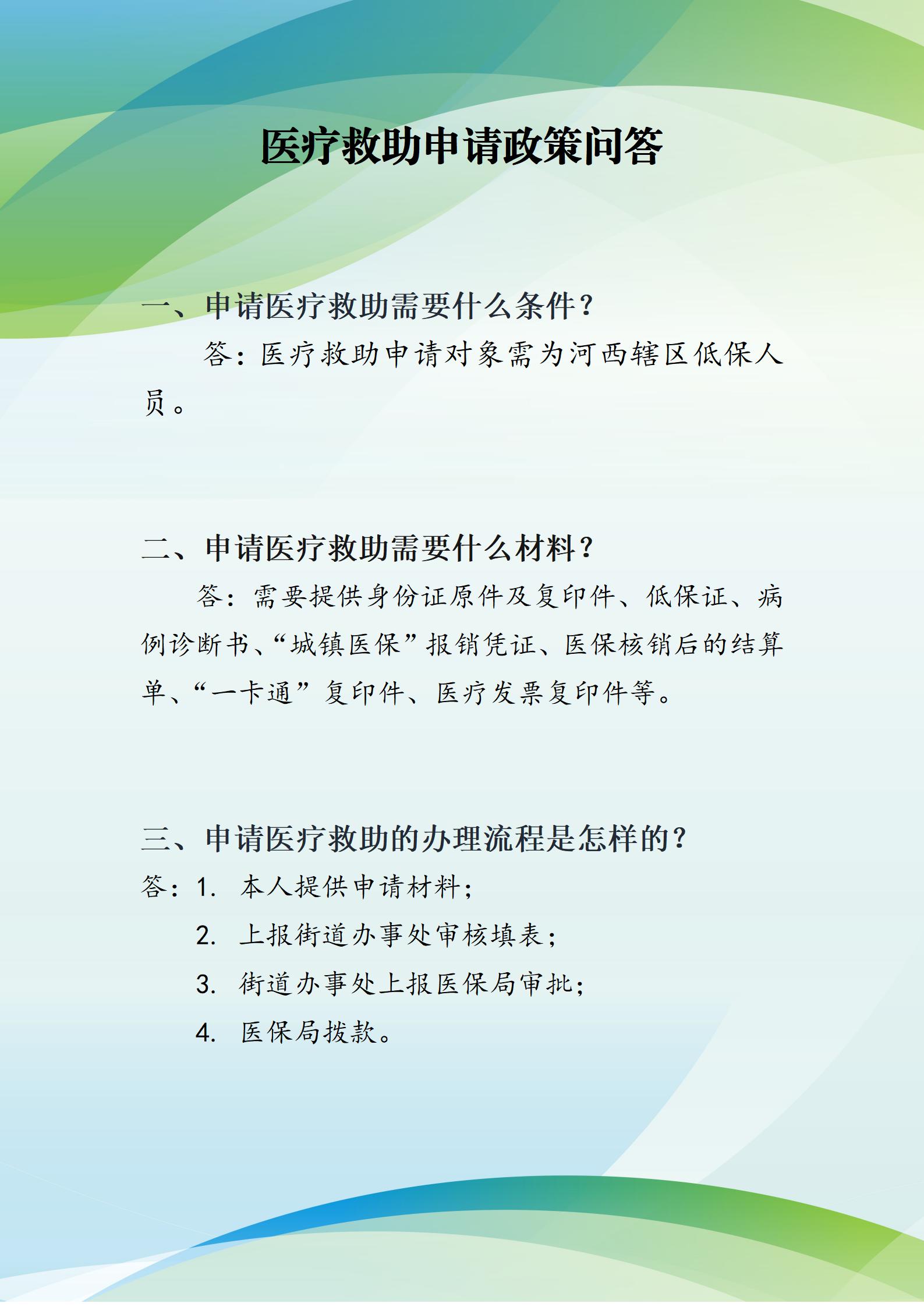 医疗救助申请政策问答

一、申请医疗救助需要什么条件？

答：医疗救助申请对象需为河西辖区低保人员。

二、申请医疗救助需要什么材料？

答：需要提供身份证原件及复印件、低保证、病例诊断书、“城镇医保”报销凭证、医保核销后的结算单、“一卡通”复印件、医疗发票复印件等。

三、申请医疗救助的办理流程是怎样的？

答：1. 本人提供申请材料；

2. 上报街道办事处审核填表；

3. 街道办事处上报医保局审批；

4. 医保局拨款。